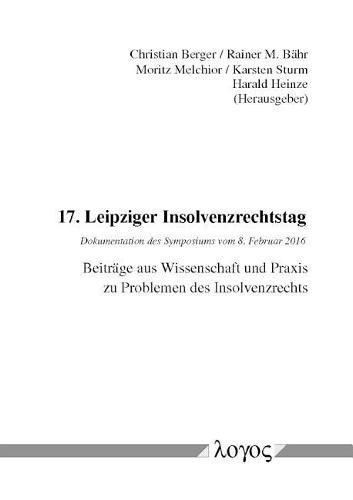 Christian Berger / Rainer M. Bähr
Moritz Melchior / Karsten Sturm
Harald Heinze
(Herausgeber)

17. Leipziger Insolvenzrechtstag

Dokumentation des Symposiums vom 8. Februar 2016

Beiträge aus Wissenschaft und Praxis
zu Problemen des Insolvenzrechts

λογος